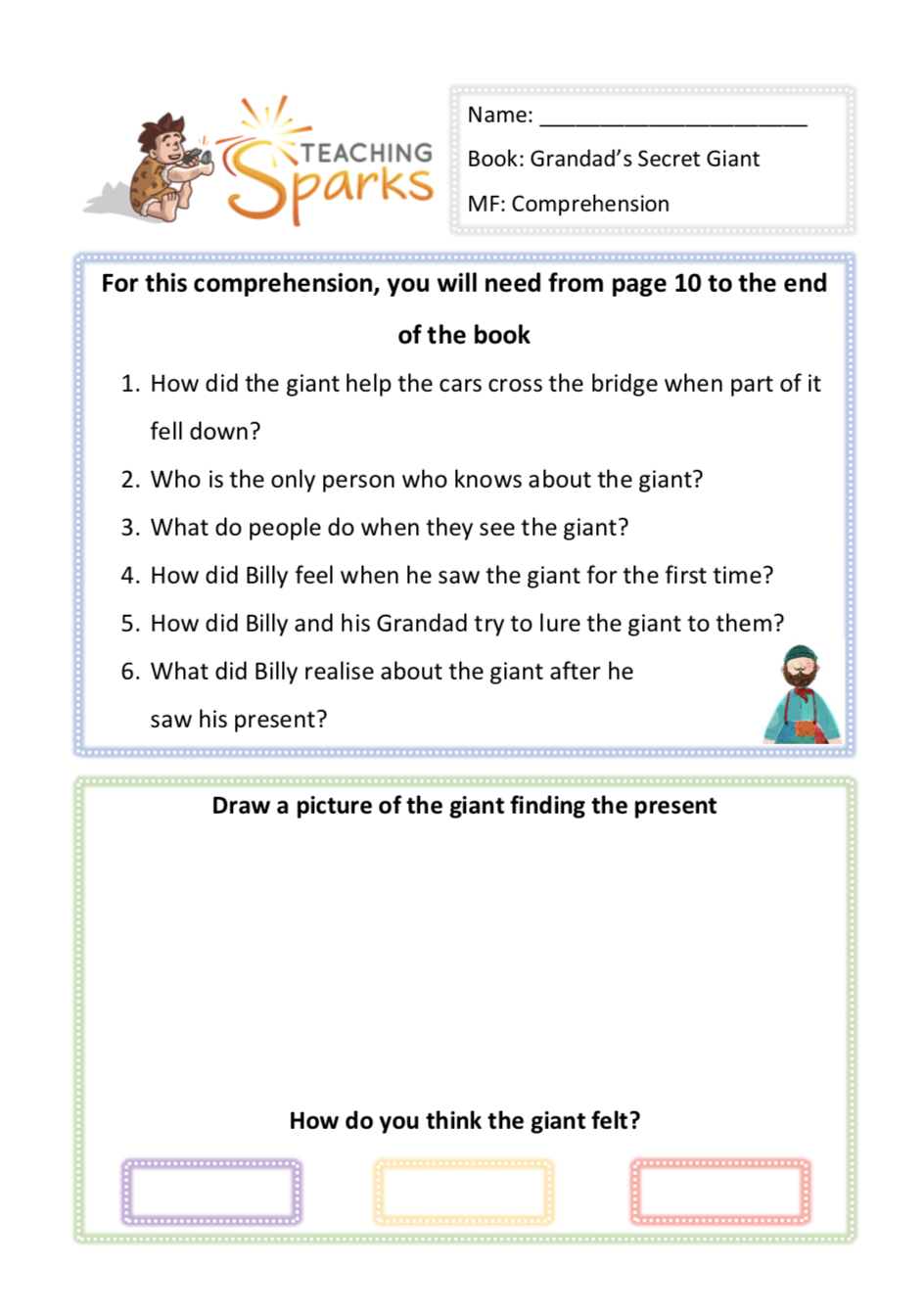 TEACHING Sparks

Name: ______________________

Book: Grandad's Secret Giant

MF: Comprehension

For this comprehension, you will need from page 10 to the end of the book

1. How did the giant help the cars cross the bridge when part of it fell down?
2. Who is the only person who knows about the giant?
3. What do people do when they see the giant?
4. How did Billy feel when he saw the giant for the first time?
5. How did Billy and his Grandad try to lure the giant to them?
6. What did Billy realise about the giant after he saw his present?

Draw a picture of the giant finding the present

How do you think the giant felt?